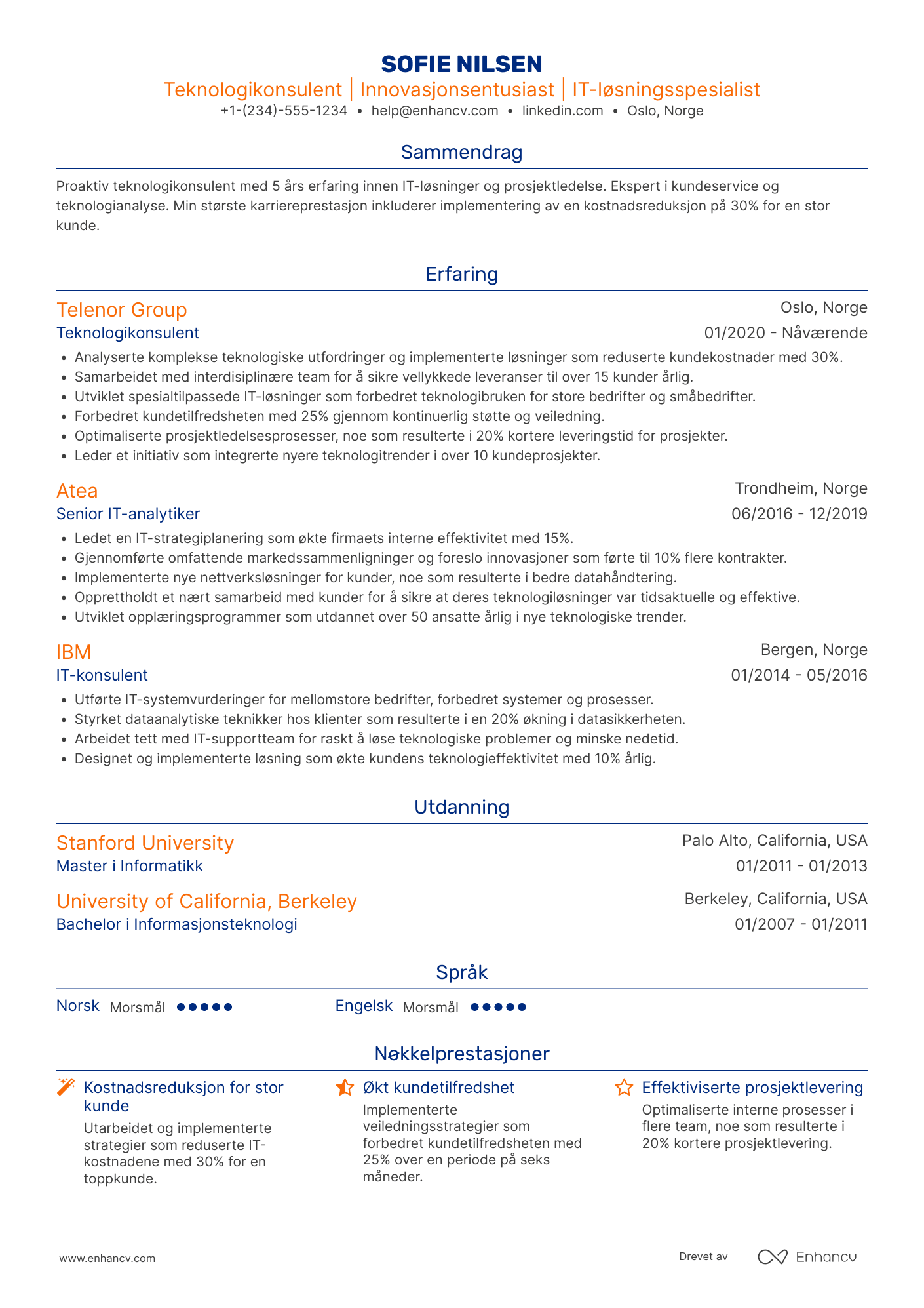 SOFIE NILSEN
Teknologikonsulent | Innovasjonsentusiast | IT-løsningsspesialist
+1-(234)-555-1234 • help@enhancv.com • linkedin.com • Oslo, Norge

Sammendrag

Proaktiv teknologikonsulent med 5 års erfaring innen IT-løsninger og prosjektledelse. Ekspert i kundeservice og teknologianalyse. Min største karriereprestasjon inkluderer implementering av en kostnadsreduksjon på 30% for en stor kunde.

Erfaring

Telenor Group
Oslo, Norge
Teknologikonsulent
01/2020 - Nåværende
• Analyserte komplekse teknologiske utfordringer og implementerte løsninger som reduserte kundekostnader med 30%.
• Samarbeidet med interdisiplinære team for å sikre vellykkede leveranser til over 15 kunder årlig.
• Utviklet spesialtilpassede IT-løsninger som forbedret teknologibruken for store bedrifter og småbedrifter.
• Forbedret kundetilfredsheten med 25% gjennom kontinuerlig støtte og veiledning.
• Optimaliserte prosjektledelsesprosesser, noe som resulterte i 20% kortere leveringstid for prosjekter.
• Leder et initiativ som integrerte nyere teknologitrender i over 10 kundeprosjekter.

Atea
Trondheim, Norge
Senior IT-analytiker
06/2016 - 12/2019
• Ledet en IT-strategiplanering som økte firmaets interne effektivitet med 15%.
• Gjennomførte omfattende markedssammenligninger og foreslo innovasjoner som førte til 10% flere kontrakter.
• Implementerte nye nettverksløsninger for kunder, noe som resulterte i bedre datahåndtering.
• Opprettholdt et nært samarbeid med kunder for å sikre at deres teknologiløsninger var tidsaktuelle og effektive.
• Utviklet opplæringsprogrammer som utdannet over 50 ansatte årlig i nye teknologiske trender.

IBM
Bergen, Norge
IT-konsulent
01/2014 - 05/2016
• Utførte IT-systemvurderinger for mellomstore bedrifter, forbedret systemer og prosesser.
• Styrket dataanalytiske teknikker hos klienter som resulterte i en 20% økning i datasikkerheten.
• Arbeidet tett med IT-supportteam for raskt å løse teknologiske problemer og minske nedetid.
• Designet og implementerte løsning som økte kundens teknologieffektivitet med 10% årlig.

Utdanning

Stanford University
Palo Alto, California, USA
Master i Informatikk
01/2011 - 01/2013

University of California, Berkeley
Berkeley, California, USA
Bachelor i Informasjonsteknologi
01/2007 - 01/2011

Språk

Norsk Morsmål
Engelsk Morsmål

Nøkkelprestasjoner

Kostnadsreduksjon for stor kunde
Utarbeidet og implementerte strategier som reduserte IT-kostnadene med 30% for en toppkunde.

Økt kundetilfredshet
Implementerte veiledningsstrategier som forbedret kundetilfredsheten med 25% over en periode på seks måneder.

Effektiviserte prosjektlevering
Optimaliserte interne prosesser i flere team, noe som resulterte i 20% kortere prosjektlevering.

www.enhancv.com
Drevet av Enhancv